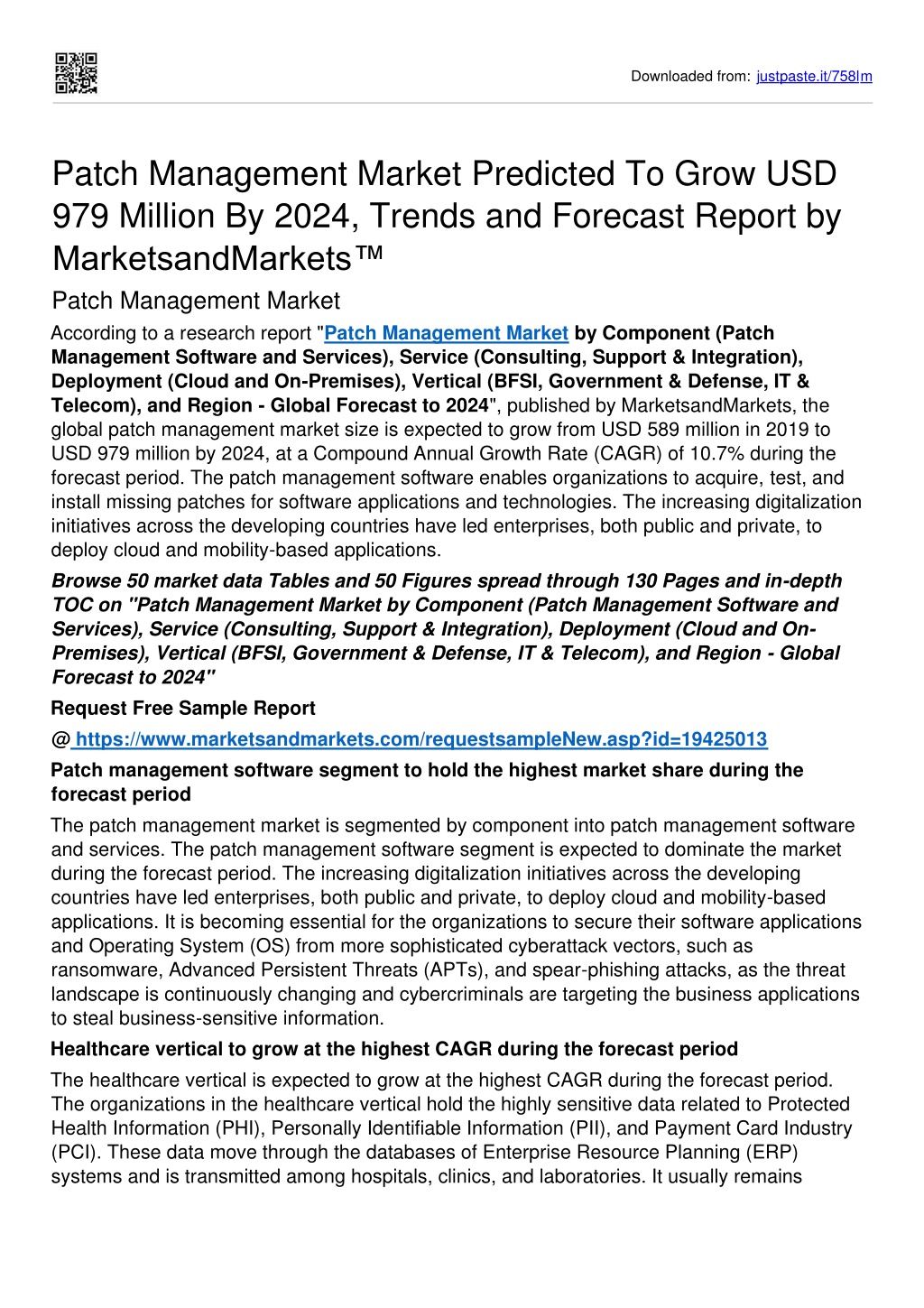 Downloaded from: justpaste.it/758lm

Patch Management Market Predicted To Grow USD 979 Million By 2024, Trends and Forecast Report by MarketsandMarkets™

Patch Management Market

According to a research report "Patch Management Market by Component (Patch Management Software and Services), Service (Consulting, Support & Integration), Deployment (Cloud and On-Premises), Vertical (BFSI, Government & Defense, IT & Telecom), and Region - Global Forecast to 2024", published by MarketsandMarkets, the global patch management market size is expected to grow from USD 589 million in 2019 to USD 979 million by 2024, at a Compound Annual Growth Rate (CAGR) of 10.7% during the forecast period. The patch management software enables organizations to acquire, test, and install missing patches for software applications and technologies. The increasing digitalization initiatives across the developing countries have led enterprises, both public and private, to deploy cloud and mobility-based applications.

Browse 50 market data Tables and 50 Figures spread through 130 Pages and in-depth TOC on "Patch Management Market by Component (Patch Management Software and Services), Service (Consulting, Support & Integration), Deployment (Cloud and On-Premises), Vertical (BFSI, Government & Defense, IT & Telecom), and Region - Global Forecast to 2024"

Request Free Sample Report

@ https://www.marketsandmarkets.com/requestsampleNew.asp?id=19425013

Patch management software segment to hold the highest market share during the forecast period

The patch management market is segmented by component into patch management software and services. The patch management software segment is expected to dominate the market during the forecast period. The increasing digitalization initiatives across the developing countries have led enterprises, both public and private, to deploy cloud and mobility-based applications. It is becoming essential for the organizations to secure their software applications and Operating System (OS) from more sophisticated cyberattack vectors, such as ransomware, Advanced Persistent Threats (APTs), and spear-phishing attacks, as the threat landscape is continuously changing and cybercriminals are targeting the business applications to steal business-sensitive information.

Healthcare vertical to grow at the highest CAGR during the forecast period

The healthcare vertical is expected to grow at the highest CAGR during the forecast period. The organizations in the healthcare vertical hold the highly sensitive data related to Protected Health Information (PHI), Personally Identifiable Information (PII), and Payment Card Industry (PCI). These data move through the databases of Enterprise Resource Planning (ERP) systems and is transmitted among hospitals, clinics, and laboratories. It usually remains